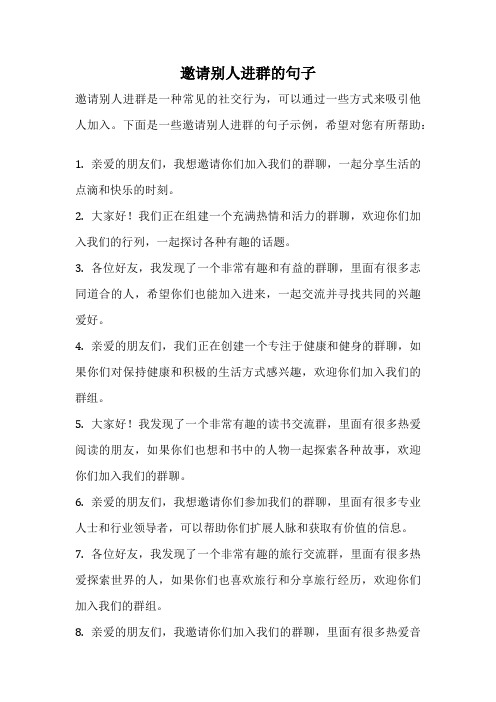 邀请别人进群的句子

邀请别人进群是一种常见的社交行为，可以通过一些方式来吸引他人加入。下面是一些邀请别人进群的句子示例，希望对您有所帮助：

1. 亲爱的朋友们，我想邀请你们加入我们的群聊，一起分享生活的点滴和快乐的时刻。

2. 大家好！我们正在组建一个充满热情和活力的群聊，欢迎你们加入我们的行列，一起探讨各种有趣的话题。

3. 各位好友，我发现了一个非常有趣和有益的群聊，里面有很多志同道合的人，希望你们也能加入进来，一起交流并寻找共同的兴趣爱好。

4. 亲爱的朋友们，我们正在创建一个专注于健康和健身的群聊，如果你们对保持健康和积极的生活方式感兴趣，欢迎你们加入我们的群组。

5. 大家好！我发现了一个非常有趣的读书交流群，里面有很多热爱阅读的朋友，如果你们也想和书中的人物一起探索各种故事，欢迎你们加入我们的群聊。

6. 亲爱的朋友们，我想邀请你们参加我们的群聊，里面有很多专业人士和行业领导者，可以帮助你们扩展人脉和获取有价值的信息。

7. 各位好友，我发现了一个非常有趣的旅行交流群，里面有很多热爱探索世界的人，如果你们也喜欢旅行和分享旅行经历，欢迎你们加入我们的群组。

8. 亲爱的朋友们，我邀请你们加入我们的群聊，里面有很多热爱音